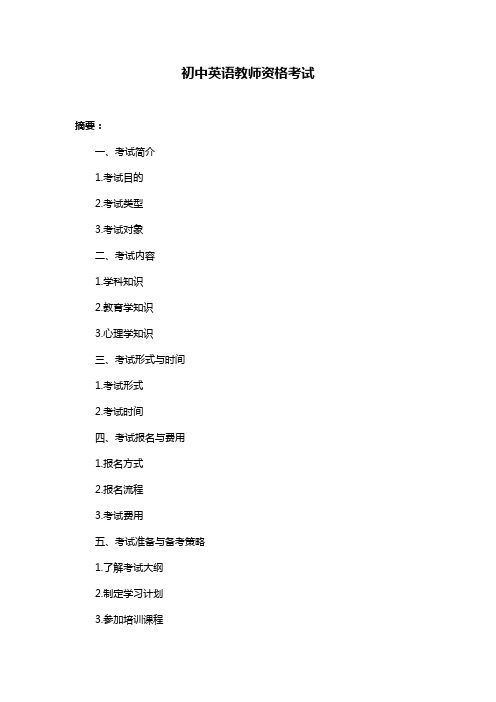 初中英语教师资格考试

摘要：

一、考试简介

1.考试目的

2.考试类型

3.考试对象

二、考试内容

1.学科知识

2.教育学知识

3.心理学知识

三、考试形式与时间

1.考试形式

2.考试时间

四、考试报名与费用

1.报名方式

2.报名流程

3.考试费用

五、考试准备与备考策略

1.了解考试大纲

2.制定学习计划

3.参加培训课程